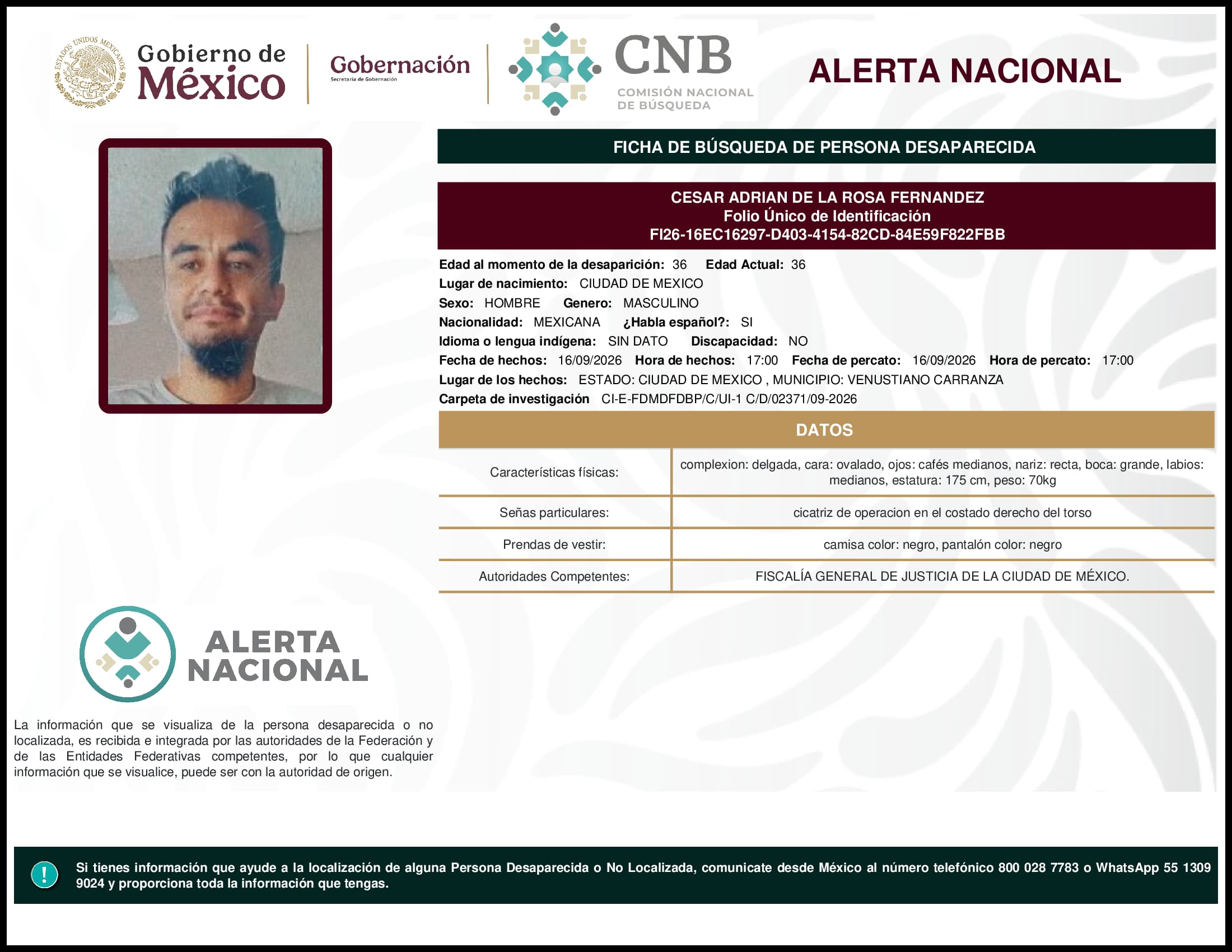 ESTADOS UNIDOS MEXICANOS

Gobierno de México

Gobernación
Secretaría de Gobernación

CNB
COMISIÓN NACIONAL DE BÚSQUEDA

ALERTA NACIONAL

FICHA DE BÚSQUEDA DE PERSONA DESAPARECIDA

CESAR ADRIAN DE LA ROSA FERNANDEZ
Folio Único de Identificación
FI26-16EC16297-D403-4154-82CD-84E59F822FBB

Edad al momento de la desaparición: 36 Edad Actual: 36
Lugar de nacimiento: CIUDAD DE MEXICO
Sexo: HOMBRE Genero: MASCULINO
Nacionalidad: MEXICANA ¿Habla español?: SI
Idioma o lengua indígena: SIN DATO Discapacidad: NO
Fecha de hechos: 16/09/2026 Hora de hechos: 17:00 Fecha de percato: 16/09/2026 Hora de percato: 17:00
Lugar de los hechos: ESTADO: CIUDAD DE MEXICO , MUNICIPIO: VENUSTIANO CARRANZA
Carpeta de investigación CI-E-FDMDFDBP/C/UI-1 C/D/02371/09-2026

DATOS

| Características físicas: | complexion: delgada, cara: ovalado, ojos: cafés medianos, nariz: recta, boca: grande, labios: medianos, estatura: 175 cm, peso: 70kg |
|---|---|
| Señas particulares: | cicatriz de operacion en el costado derecho del torso |
| Prendas de vestir: | camisa color: negro, pantalón color: negro |
| Autoridades Competentes: | FISCALÍA GENERAL DE JUSTICIA DE LA CIUDAD DE MÉXICO. |

ALERTA NACIONAL

La información que se visualiza de la persona desaparecida o no localizada, es recibida e integrada por las autoridades de la Federación y de las Entidades Federativas competentes, por lo que cualquier información que se visualice, puede ser con la autoridad de origen.

!

Si tienes información que ayude a la localización de alguna Persona Desaparecida o No Localizada, comunicate desde México al número telefónico 800 028 7783 o WhatsApp 55 1309 9024 y proporciona toda la información que tengas.